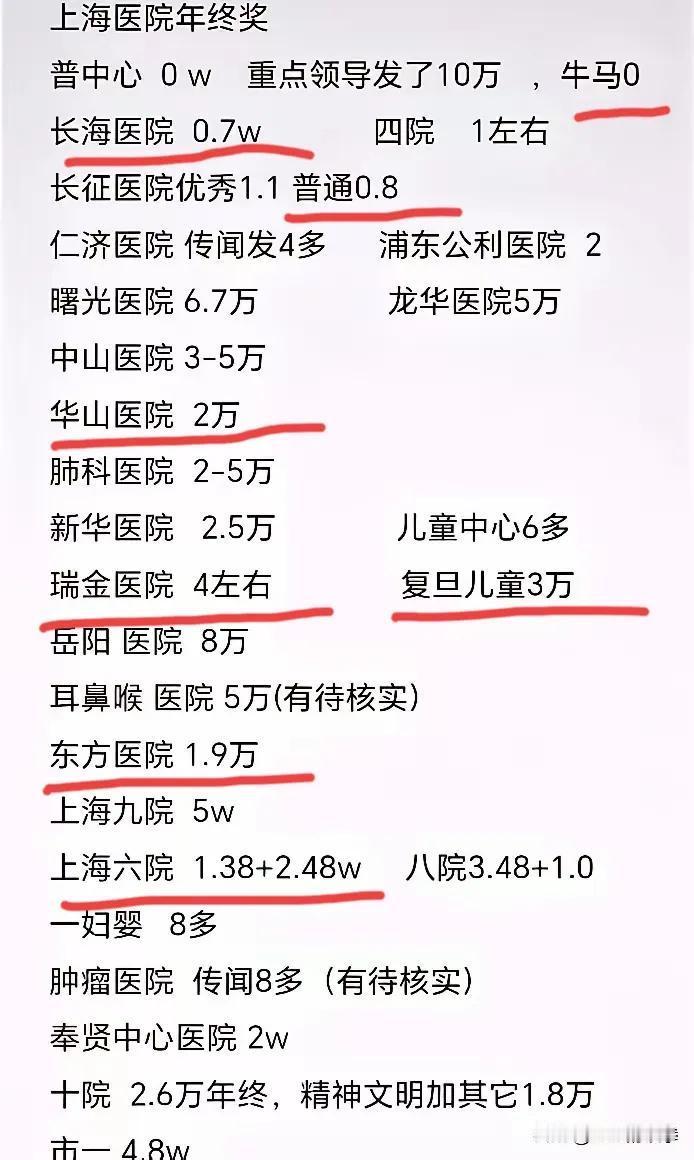 上海医院年终奖

普中心 0 w 重点领导发了10万 ，牛马0

长海医院 0.7w 四院 1左右

长征医院优秀1.1 普通0.8

仁济医院 传闻发4多 浦东公利医院 2

曙光医院 6.7万 龙华医院5万

中山医院 3-5万

华山医院 2万

肺科医院 2-5万

新华医院 2.5万 儿童中心6多

瑞金医院 4左右 复旦儿童3万

岳阳 医院 8万

耳鼻喉 医院 5万(有待核实)

东方医院 1.9万

上海九院 5w

上海六院 1.38+2.48w 八院3.48+1.0

一妇婴 8多

肿瘤医院 传闻8多（有待核实)

奉贤中心医院 2w

十院 2.6万年终，精神文明加其它1.8万

市一 4.8w